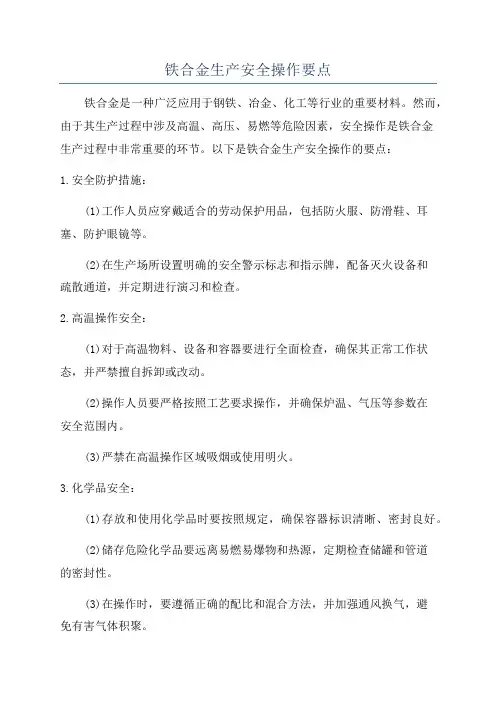 铁合金生产安全操作要点

铁合金是一种广泛应用于钢铁、冶金、化工等行业的重要材料。然而，由于其生产过程中涉及高温、高压、易燃等危险因素，安全操作是铁合金生产过程中非常重要的环节。以下是铁合金生产安全操作的要点：

1.安全防护措施：

(1)工作人员应穿戴适合的劳动保护用品，包括防火服、防滑鞋、耳塞、防护眼镜等。

(2)在生产场所设置明确的安全警示标志和指示牌，配备灭火设备和疏散通道，并定期进行演习和检查。

2.高温操作安全：

(1)对于高温物料、设备和容器要进行全面检查，确保其正常工作状态，并严禁擅自拆卸或改动。

(2)操作人员要严格按照工艺要求操作，并确保炉温、气压等参数在安全范围内。

(3)严禁在高温操作区域吸烟或使用明火。

3.化学品安全：

(1)存放和使用化学品时要按照规定，确保容器标识清晰、密封良好。

(2)储存危险化学品要远离易燃易爆物和热源，定期检查储罐和管道的密封性。

(3)在操作时，要遵循正确的配比和混合方法，并加强通风换气，避免有害气体积聚。